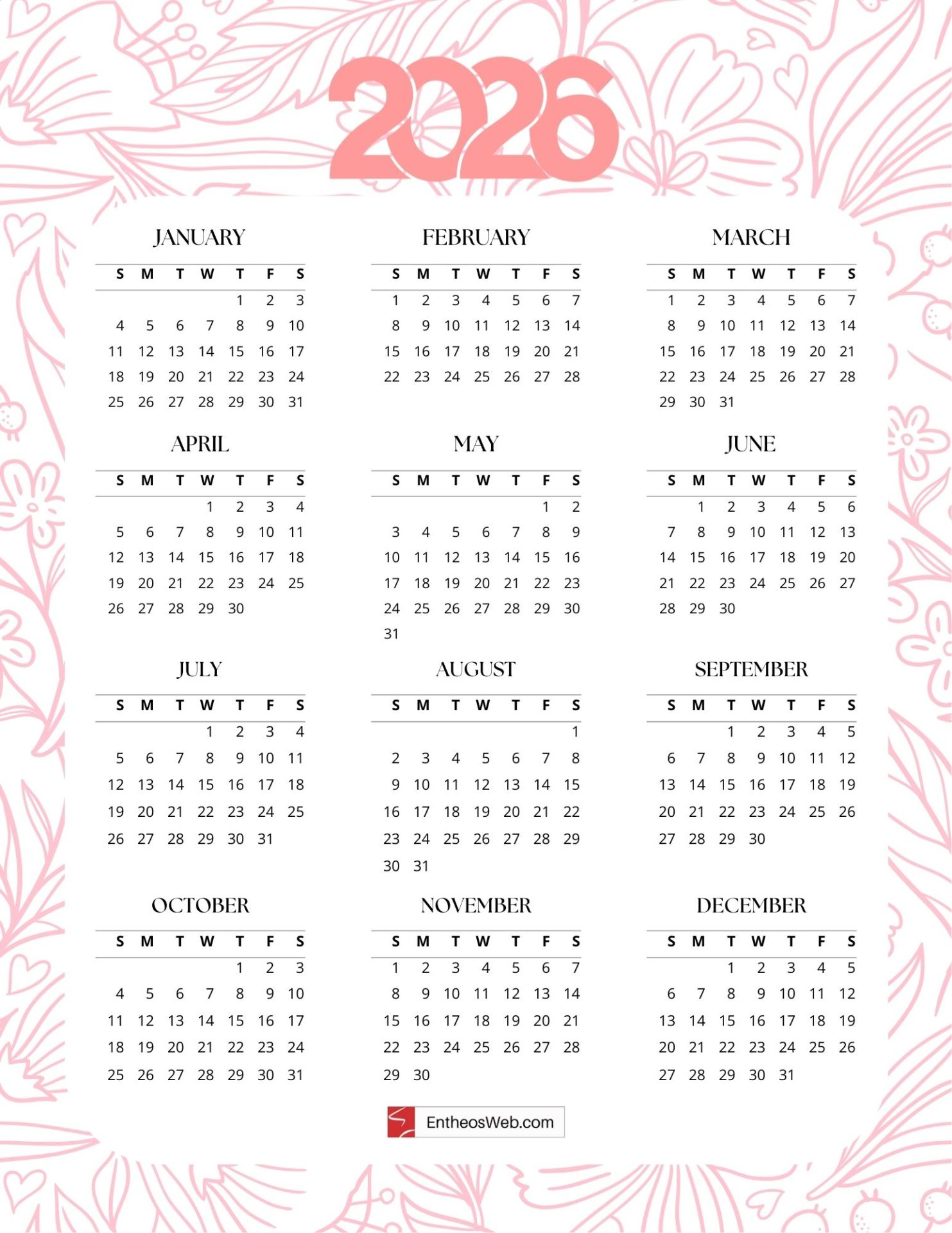 2026

JANUARY

| S | M | T | W | T | F | S |
|---|---|---|---|---|---|---|
| | | | | 1 | 2 | 3 |
| 4 | 5 | 6 | 7 | 8 | 9 | 10 |
| 11 | 12 | 13 | 14 | 15 | 16 | 17 |
| 18 | 19 | 20 | 21 | 22 | 23 | 24 |
| 25 | 26 | 27 | 28 | 29 | 30 | 31 |

FEBRUARY

| S | M | T | W | T | F | S |
|---|---|---|---|---|---|---|
| 1 | 2 | 3 | 4 | 5 | 6 | 7 |
| 8 | 9 | 10 | 11 | 12 | 13 | 14 |
| 15 | 16 | 17 | 18 | 19 | 20 | 21 |
| 22 | 23 | 24 | 25 | 26 | 27 | 28 |

MARCH

| S | M | T | W | T | F | S |
|---|---|---|---|---|---|---|
| 1 | 2 | 3 | 4 | 5 | 6 | 7 |
| 8 | 9 | 10 | 11 | 12 | 13 | 14 |
| 15 | 16 | 17 | 18 | 19 | 20 | 21 |
| 22 | 23 | 24 | 25 | 26 | 27 | 28 |
| 29 | 30 | 31 | | | | |

APRIL

| S | M | T | W | T | F | S |
|---|---|---|---|---|---|---|
| | | | 1 | 2 | 3 | 4 |
| 5 | 6 | 7 | 8 | 9 | 10 | 11 |
| 12 | 13 | 14 | 15 | 16 | 17 | 18 |
| 19 | 20 | 21 | 22 | 23 | 24 | 25 |
| 26 | 27 | 28 | 29 | 30 | | |

MAY

| S | M | T | W | T | F | S |
|---|---|---|---|---|---|---|
| | | | | | 1 | 2 |
| 3 | 4 | 5 | 6 | 7 | 8 | 9 |
| 10 | 11 | 12 | 13 | 14 | 15 | 16 |
| 17 | 18 | 19 | 20 | 21 | 22 | 23 |
| 24 | 25 | 26 | 27 | 28 | 29 | 30 |
| 31 | | | | | | |

JUNE

| S | M | T | W | T | F | S |
|---|---|---|---|---|---|---|
| | 1 | 2 | 3 | 4 | 5 | 6 |
| 7 | 8 | 9 | 10 | 11 | 12 | 13 |
| 14 | 15 | 16 | 17 | 18 | 19 | 20 |
| 21 | 22 | 23 | 24 | 25 | 26 | 27 |
| 28 | 29 | 30 | | | | |

JULY

| S | M | T | W | T | F | S |
|---|---|---|---|---|---|---|
| | | | 1 | 2 | 3 | 4 |
| 5 | 6 | 7 | 8 | 9 | 10 | 11 |
| 12 | 13 | 14 | 15 | 16 | 17 | 18 |
| 19 | 20 | 21 | 22 | 23 | 24 | 25 |
| 26 | 27 | 28 | 29 | 30 | 31 | |

AUGUST

| S | M | T | W | T | F | S |
|---|---|---|---|---|---|---|
| | | | | | | 1 |
| 2 | 3 | 4 | 5 | 6 | 7 | 8 |
| 9 | 10 | 11 | 12 | 13 | 14 | 15 |
| 16 | 17 | 18 | 19 | 20 | 21 | 22 |
| 23 | 24 | 25 | 26 | 27 | 28 | 29 |
| 30 | 31 | | | | | |

SEPTEMBER

| S | M | T | W | T | F | S |
|---|---|---|---|---|---|---|
| | | 1 | 2 | 3 | 4 | 5 |
| 6 | 7 | 8 | 9 | 10 | 11 | 12 |
| 13 | 14 | 15 | 16 | 17 | 18 | 19 |
| 20 | 21 | 22 | 23 | 24 | 25 | 26 |
| 27 | 28 | 29 | 30 | | | |

OCTOBER

| S | M | T | W | T | F | S |
|---|---|---|---|---|---|---|
| | | | | 1 | 2 | 3 |
| 4 | 5 | 6 | 7 | 8 | 9 | 10 |
| 11 | 12 | 13 | 14 | 15 | 16 | 17 |
| 18 | 19 | 20 | 21 | 22 | 23 | 24 |
| 25 | 26 | 27 | 28 | 29 | 30 | 31 |

NOVEMBER

| S | M | T | W | T | F | S |
|---|---|---|---|---|---|---|
| 1 | 2 | 3 | 4 | 5 | 6 | 7 |
| 8 | 9 | 10 | 11 | 12 | 13 | 14 |
| 15 | 16 | 17 | 18 | 19 | 20 | 21 |
| 22 | 23 | 24 | 25 | 26 | 27 | 28 |
| 29 | 30 | | | | | |

DECEMBER

| S | M | T | W | T | F | S |
|---|---|---|---|---|---|---|
| | | 1 | 2 | 3 | 4 | 5 |
| 6 | 7 | 8 | 9 | 10 | 11 | 12 |
| 13 | 14 | 15 | 16 | 17 | 18 | 19 |
| 20 | 21 | 22 | 23 | 24 | 25 | 26 |
| 27 | 28 | 29 | 30 | 31 | | |

EntheosWeb.com